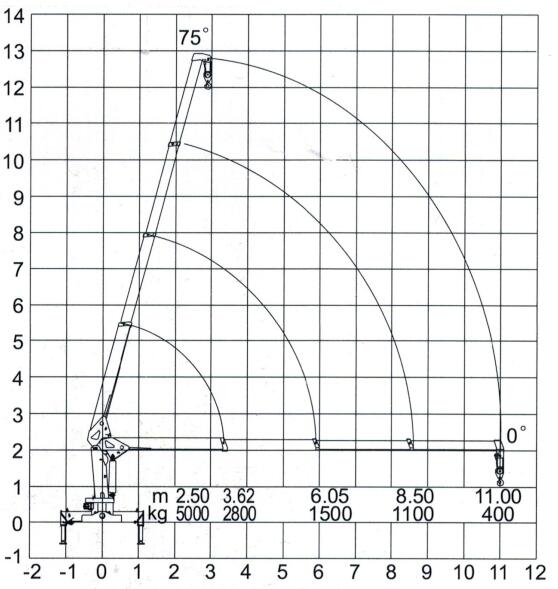 14
13
12
11
10
9
8
7
6
5
4
3
2
1
0
-1

75°

0°

| m | 2.50 | 3.62 | 6.05 | 8.50 | 11.00 |
|---|---|---|---|---|---|
| kg | 5000 | 2800 | 1500 | 1100 | 400 |

-2 -1 0 1 2 3 4 5 6 7 8 9 10 11 12